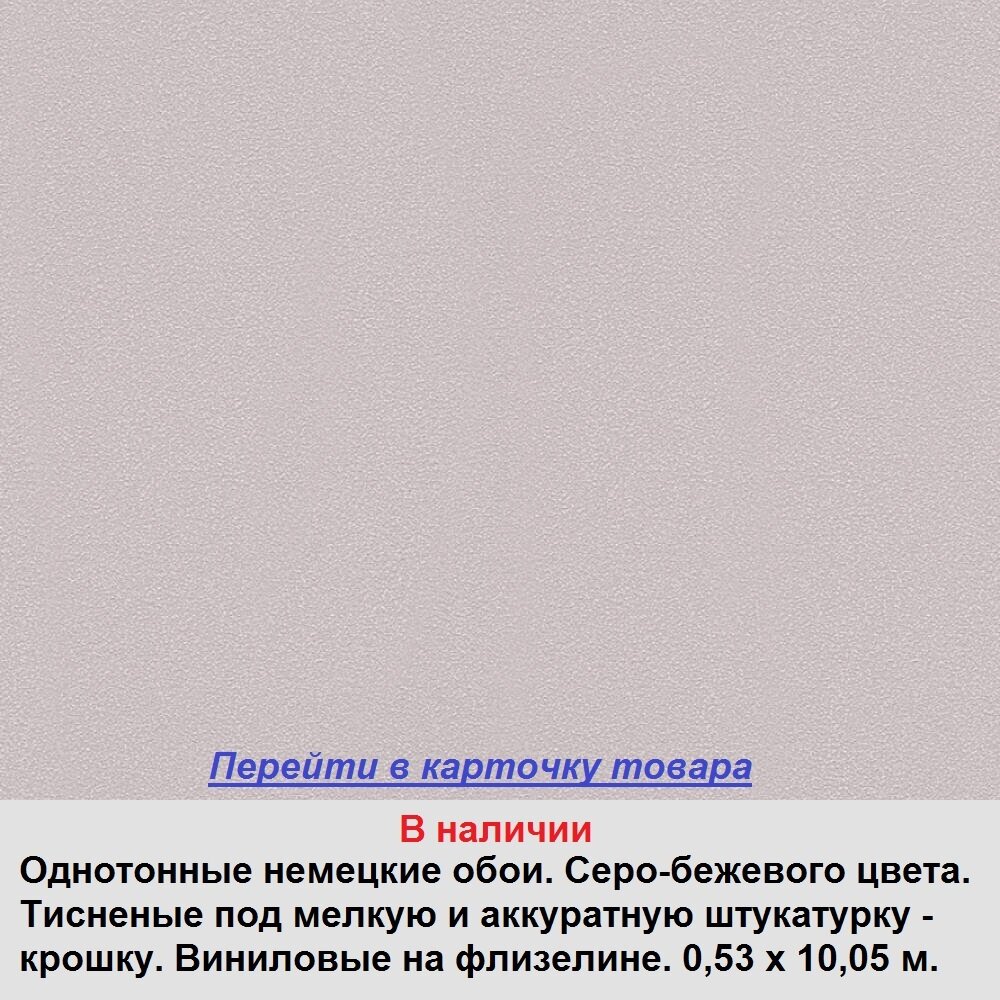 Перейти в карточку товара

В наличии

Однотонные немецкие обои. Серо-бежевого цвета. Тисненые под мелкую и аккуратную штукатурку - крошку. Виниловые на флизелине. 0,53 х 10,05 м.